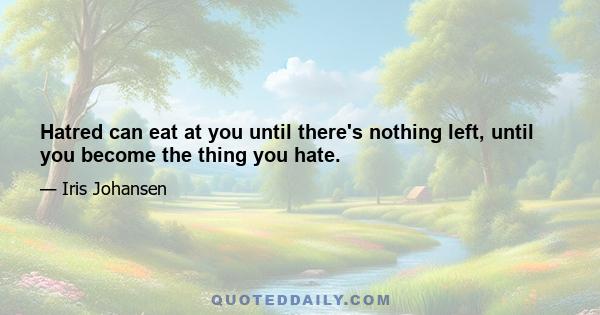 Hatred can eat at you until there's nothing left, until you become the thing you hate.

— Iris Johansen

QUOTEDDAILY.COM